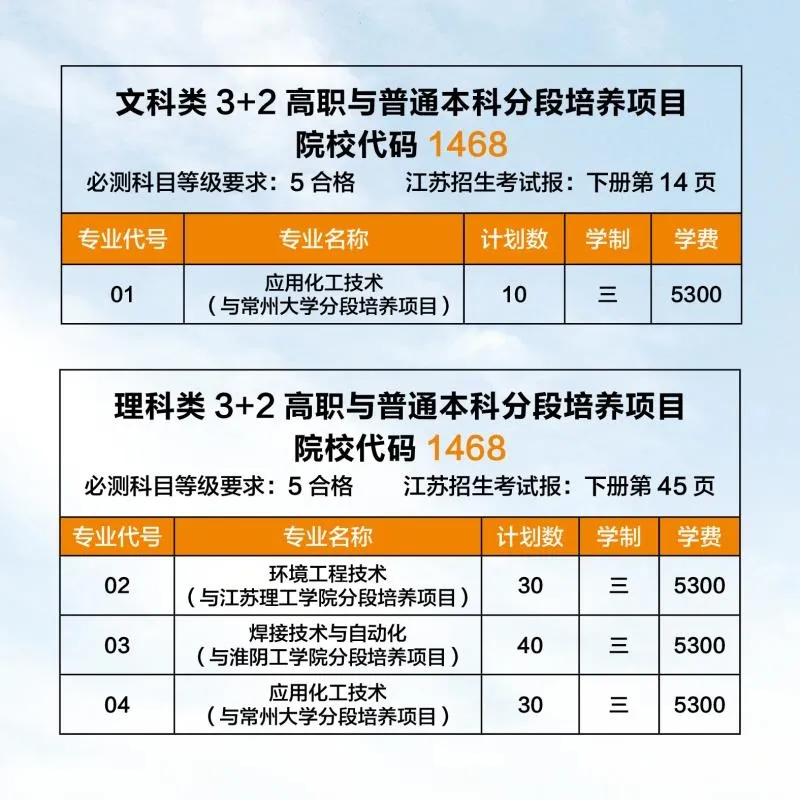 文科类 3+2 高职与普通本科分段培养项目
院校代码 1468
必测科目等级要求：5 合格　　江苏招生考试报：下册第 14 页

| 专业代号 | 专业名称 | 计划数 | 学制 | 学费 |
|---|---|---|---|---|
| 01 | 应用化工技术（与常州大学分段培养项目） | 10 | 三 | 5300 |

理科类 3+2 高职与普通本科分段培养项目
院校代码 1468
必测科目等级要求：5 合格　　江苏招生考试报：下册第 45 页

| 专业代号 | 专业名称 | 计划数 | 学制 | 学费 |
|---|---|---|---|---|
| 02 | 环境工程技术（与江苏理工学院分段培养项目） | 30 | 三 | 5300 |
| 03 | 焊接技术与自动化（与淮阴工学院分段培养项目） | 40 | 三 | 5300 |
| 04 | 应用化工技术（与常州大学分段培养项目） | 30 | 三 | 5300 |